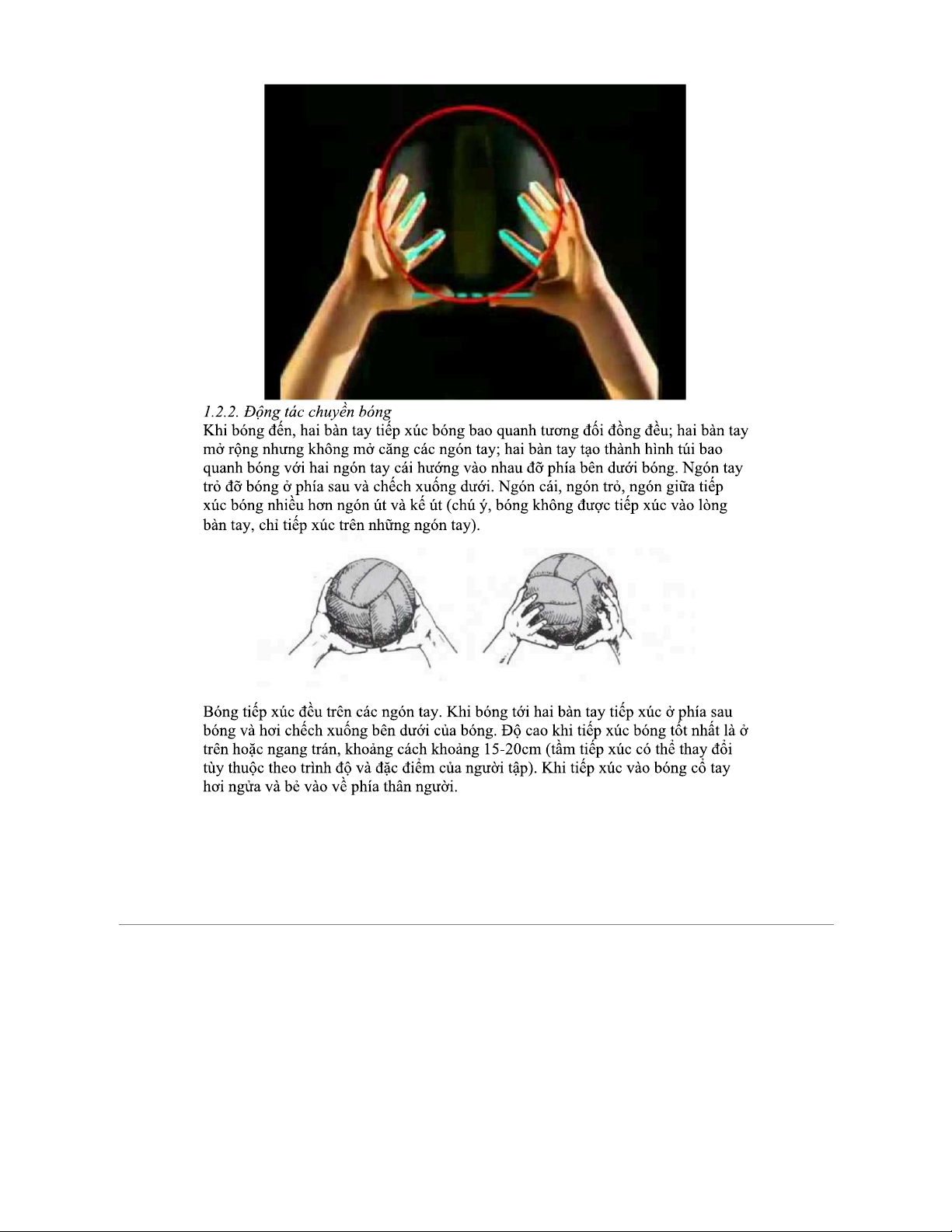 1.2.2. Động tác chuyền bóng
Khi bóng đến, hai bàn tay tiếp xúc bóng bao quanh tương đối đồng đều; hai bàn tay mở rộng nhưng không mở căng các ngón tay; hai bàn tay tạo thành hình túi bao quanh bóng với hai ngón tay cái hướng vào nhau đỡ phía bên dưới bóng. Ngón tay trỏ đỡ bóng ở phía sau và chếch xuống dưới. Ngón cái, ngón trỏ, ngón giữa tiếp xúc bóng nhiều hơn ngón út và kế út (chú ý, bóng không được tiếp xúc vào lòng bàn tay, chỉ tiếp xúc trên những ngón tay).

Bóng tiếp xúc đều trên các ngón tay. Khi bóng tới hai bàn tay tiếp xúc ở phía sau bóng và hơi chếch xuống bên dưới của bóng. Độ cao khi tiếp xúc bóng tốt nhất là ở trên hoặc ngang trán, khoảng cách khoảng 15-20cm (tầm tiếp xúc có thể thay đổi tùy thuộc theo trình độ và đặc điểm của người tập). Khi tiếp xúc vào bóng cổ tay hơi ngửa và bẻ vào về phía thân người.